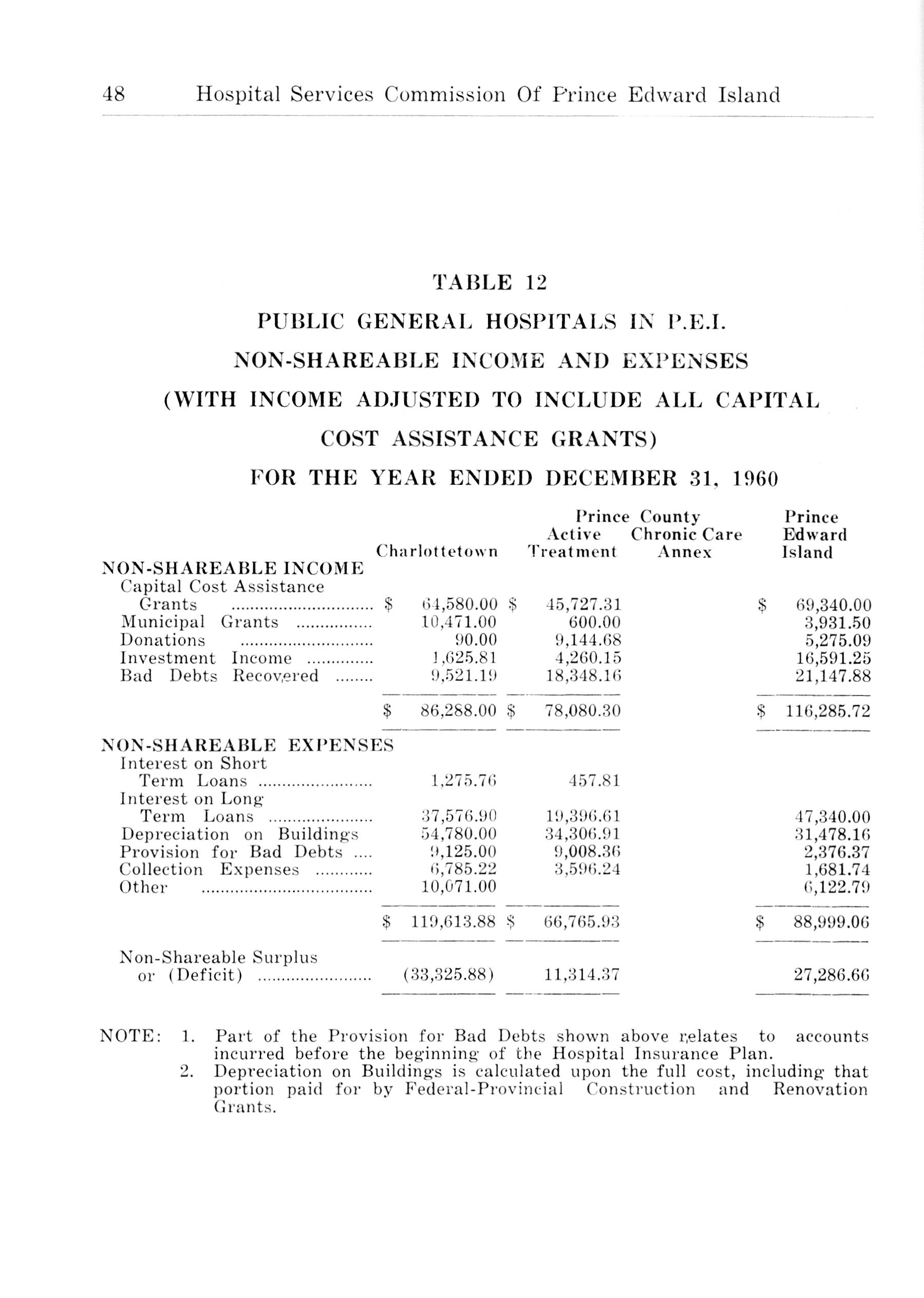 48 Hospital Services Commission Of Prince Edward Island

TABLE 12

PUBLIC GENERAL HOSPITALS IN P.E.I.

NON-SHAREABLE INCOME AND EXPENSES

(WITH INCOME ADJUSTED TO INCLUDE ALL CAPITAL COST ASSISTANCE GRANTS)

FOR THE YEAR ENDED DECEMBER 31, 1960

| | Charlottetown | Prince County Active Treatment | Prince County Chronic Care Annex | Prince Edward Island |
|---|---|---|---|---|
| NON-SHAREABLE INCOME | | | | |
| Capital Cost Assistance Grants | $ 64,580.00 | $ 45,727.31 | | $ 69,340.00 |
| Municipal Grants | 10,471.00 | 600.00 | | 3,931.50 |
| Donations | 90.00 | 9,144.68 | | 5,275.09 |
| Investment Income | 1,625.81 | 4,260.15 | | 16,591.25 |
| Bad Debts Recovered | 9,521.19 | 18,348.16 | | 21,147.88 |
| | $ 86,288.00 | $ 78,080.30 | | $ 116,285.72 |
| NON-SHAREABLE EXPENSES | | | | |
| Interest on Short Term Loans | 1,275.76 | 457.81 | | |
| Interest on Long Term Loans | 37,576.90 | 19,396.61 | | 47,340.00 |
| Depreciation on Buildings | 54,780.00 | 34,306.91 | | 31,478.16 |
| Provision for Bad Debts | 9,125.00 | 9,008.36 | | 2,376.37 |
| Collection Expenses | 6,785.22 | 3,596.24 | | 1,681.74 |
| Other | 10,071.00 | | | 6,122.79 |
| | $ 119,613.88 | $ 66,765.93 | | $ 88,999.06 |
| Non-Shareable Surplus or (Deficit) | (33,325.88) | 11,314.37 | | 27,286.66 |

NOTE: 1. Part of the Provision for Bad Debts shown above relates to accounts incurred before the beginning of the Hospital Insurance Plan.
2. Depreciation on Buildings is calculated upon the full cost, including that portion paid for by Federal-Provincial Construction and Renovation Grants.